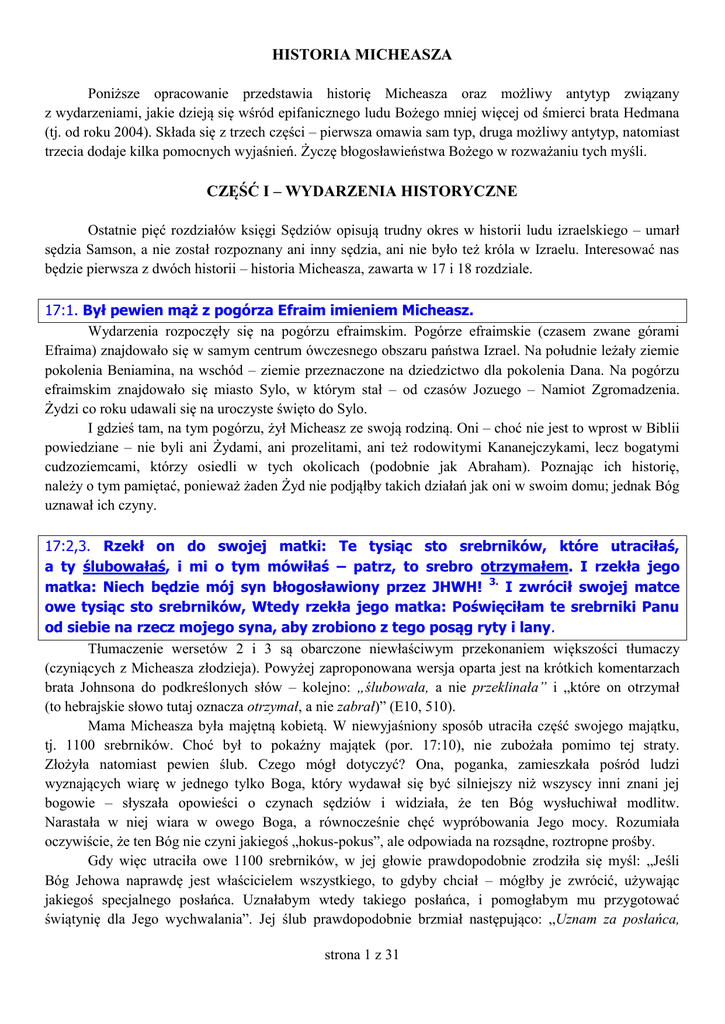 HISTORIA MICHEASZA

Poniższe opracowanie przedstawia historię Micheasza oraz możliwy antytyp związany z wydarzeniami, jakie dzieją się wśród epifanicznego ludu Bożego mniej więcej od śmierci brata Hedmana (tj. od roku 2004). Składa się z trzech części – pierwsza omawia sam typ, druga możliwy antytyp, natomiast trzecia dodaje kilka pomocnych wyjaśnień. Życzę błogosławieństwa Bożego w rozważaniu tych myśli.

CZĘŚĆ I – WYDARZENIA HISTORYCZNE

Ostatnie pięć rozdziałów księgi Sędziów opisują trudny okres w historii ludu izraelskiego – umarł sędzia Samson, a nie został rozpoznany ani inny sędzia, ani nie było też króla w Izraelu. Interesować nas będzie pierwsza z dwóch historii – historia Micheasza, zawarta w 17 i 18 rozdziale.

17:1. Był pewien mąż z pogórza Efraim imieniem Micheasz.

Wydarzenia rozpoczęły się na pogórzu efraimskim. Pogórze efraimskie (czasem zwane górami Efraima) znajdowało się w samym centrum ówczesnego obszaru państwa Izrael. Na południe leżały ziemie pokolenia Beniamina, na wschód – ziemie przeznaczone na dziedzictwo dla pokolenia Dana. Na pogórzu efraimskim znajdowało się miasto Sylo, w którym stał – od czasów Jozuego – Namiot Zgromadzenia. Żydzi co roku udawali się na uroczyste święto do Sylo.

I gdzieś tam, na tym pogórzu, żył Micheasz ze swoją rodziną. Oni – choć nie jest to wprost w Biblii powiedziane – nie byli ani Żydami, ani prozelitami, ani też rodowitymi Kananejczykami, lecz bogatymi cudzoziemcami, którzy osiedli w tych okolicach (podobnie jak Abraham). Poznając ich historię, należy o tym pamiętać, ponieważ żaden Żyd nie podjąłby takich działań jak oni w swoim domu; jednak Bóg uznawał ich czyny.

17:2,3. Rzekł on do swojej matki: Te tysiąc sto srebrników, które utraciłaś, a ty ślubowałaś, i mi o tym mówiłaś – patrz, to srebro otrzymałem. I rzekła jego matka: Niech będzie mój syn błogosławiony przez JHWH! $^{3.}$ I zwrócił swojej matce owe tysiąc sto srebrników, Wtedy rzekła jego matka: Poświęciłam te srebrniki Panu od siebie na rzecz mojego syna, aby zrobiono z tego posąg ryty i lany.

Tłumaczenie wersetów 2 i 3 są obarczone niewłaściwym przekonaniem większości tłumaczy (czyniących z Micheasza złodzieja). Powyżej zaproponowana wersja oparta jest na krótkich komentarzach brata Johnsona do podkreślonych słów – kolejno: „ślubowała, a nie przeklinała” i „które on otrzymał (to hebrajskie słowo tutaj oznacza otrzymał, a nie zabrał)” (E10, 510).

Mama Micheasza była majętną kobietą. W niewyjaśniony sposób utraciła część swojego majątku, tj. 1100 srebrników. Choć był to pokaźny majątek (por. 17:10), nie zubożała pomimo tej straty. Złożyła natomiast pewien ślub. Czego mógł dotyczyć? Ona, poganka, zamieszkała pośród ludzi wyznających wiarę w jednego tylko Boga, który wydawał się być silniejszy niż wszyscy inni znani jej bogowie – słyszała opowieści o czynach sędziów i widziała, że ten Bóg wysłuchiwał modlitw. Narastała w niej wiara w owego Boga, a równocześnie chęć wypróbowania Jego mocy. Rozumiała oczywiście, że ten Bóg nie czyni jakiegoś „hokus-pokus”, ale odpowiada na rozsądne, roztropne prośby.

Gdy więc utraciła owe 1100 srebrników, w jej głowie prawdopodobnie zrodziła się myśl: „Jeśli Bóg Jehowa naprawdę jest właścicielem wszystkiego, to gdyby chciał – mógłby je zwrócić, używając jakiegoś specjalnego posłańca. Uznałabym wtedy takiego posłańca, i pomogłabym mu przygotować świątynię dla Jego wychwalania”. Jej ślub prawdopodobnie brzmiał następująco: „Uznam za posłańca,

strona 1 z 31